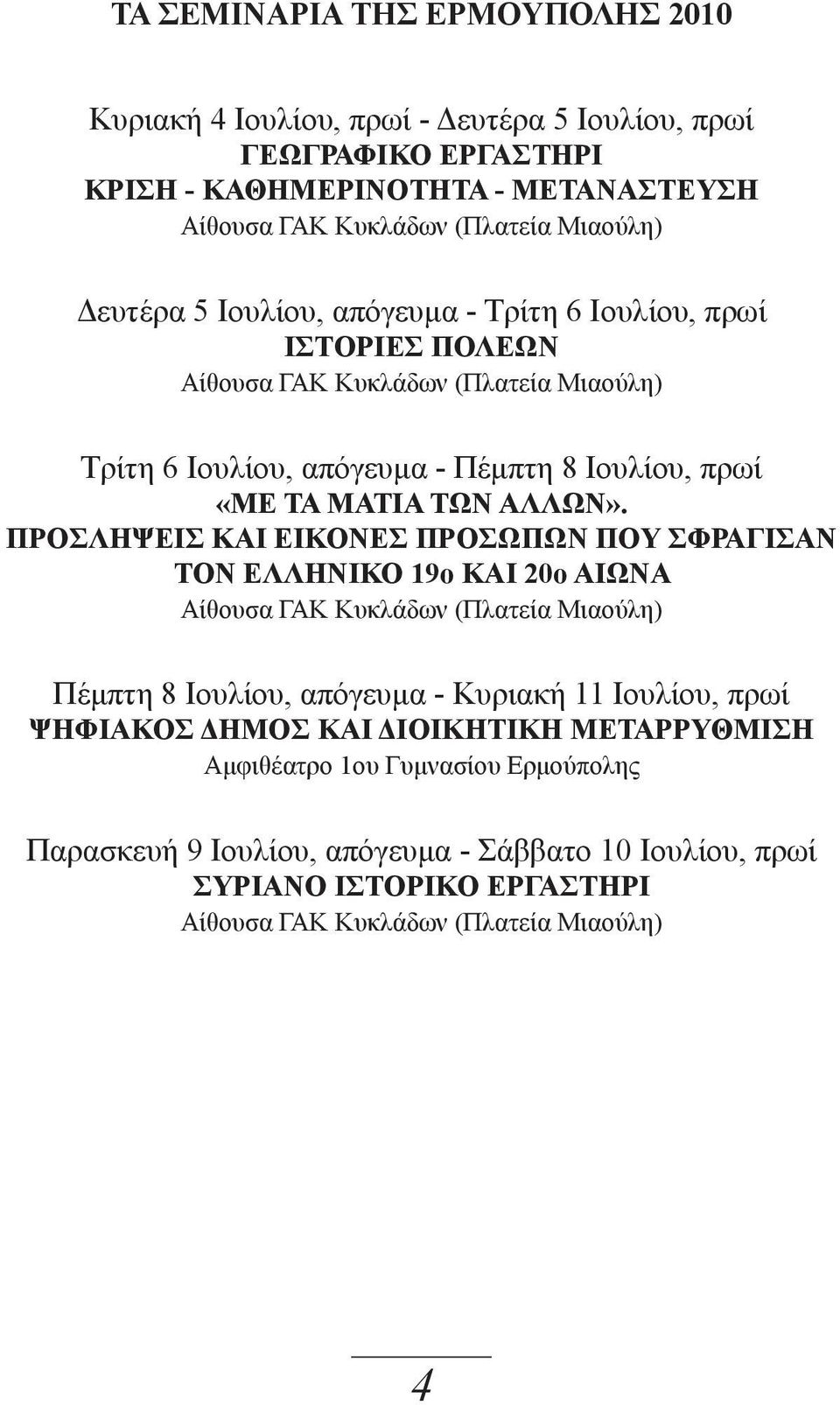 ΤΑ ΣΕΜΙΝΑΡΙΑ ΤΗΣ ΕΡΜΟΥΠΟΛΗΣ 2010

Κυριακή 4 Ιουλίου, πρωί - Δευτέρα 5 Ιουλίου, πρωί
ΓΕΩΓΡΑΦΙΚΟ ΕΡΓΑΣΤΗΡΙ
ΚΡΙΣΗ - ΚΑΘΗΜΕΡΙΝΟΤΗΤΑ - ΜΕΤΑΝΑΣΤΕΥΣΗ
Αίθουσα ΓΑΚ Κυκλάδων (Πλατεία Μιαούλη)

Δευτέρα 5 Ιουλίου, απόγευμα - Τρίτη 6 Ιουλίου, πρωί
ΙΣΤΟΡΙΕΣ ΠΟΛΕΩΝ
Αίθουσα ΓΑΚ Κυκλάδων (Πλατεία Μιαούλη)

Τρίτη 6 Ιουλίου, απόγευμα - Πέμπτη 8 Ιουλίου, πρωί
«ΜΕ ΤΑ ΜΑΤΙΑ ΤΩΝ ΑΛΛΩΝ».
ΠΡΟΣΛΗΨΕΙΣ ΚΑΙ ΕΙΚΟΝΕΣ ΠΡΟΣΩΠΩΝ ΠΟΥ ΣΦΡΑΓΙΣΑΝ ΤΟΝ ΕΛΛΗΝΙΚΟ 19ο ΚΑΙ 20ο ΑΙΩΝΑ
Αίθουσα ΓΑΚ Κυκλάδων (Πλατεία Μιαούλη)

Πέμπτη 8 Ιουλίου, απόγευμα - Κυριακή 11 Ιουλίου, πρωί
ΨΗΦΙΑΚΟΣ ΔΗΜΟΣ ΚΑΙ ΔΙΟΙΚΗΤΙΚΗ ΜΕΤΑΡΡΥΘΜΙΣΗ
Αμφιθέατρο 1ου Γυμνασίου Ερμούπολης

Παρασκευή 9 Ιουλίου, απόγευμα - Σάββατο 10 Ιουλίου, πρωί
ΣΥΡΙΑΝΟ ΙΣΤΟΡΙΚΟ ΕΡΓΑΣΤΗΡΙ
Αίθουσα ΓΑΚ Κυκλάδων (Πλατεία Μιαούλη)

4